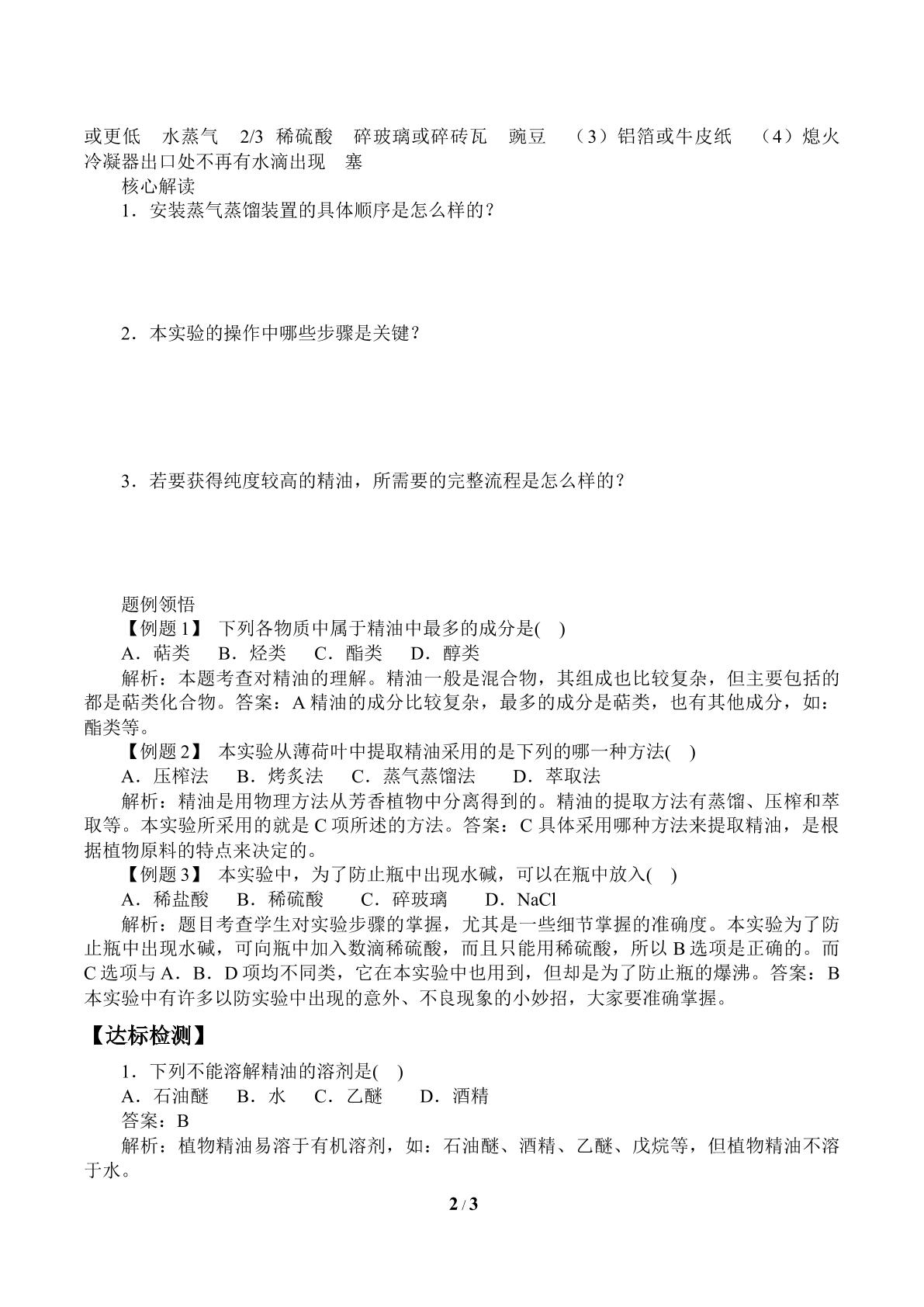 或更低 水蒸气 2/3 稀硫酸 碎玻璃或碎砖瓦 豌豆 （3）铝箔或牛皮纸 （4）熄火 冷凝器出口处不再有水滴出现 塞

核心解读

1．安装蒸气蒸馏装置的具体顺序是怎么样的？

2．本实验的操作中哪些步骤是关键？

3．若要获得纯度较高的精油，所需要的完整流程是怎么样的？

题例领悟

【例题1】 下列各物质中属于精油中最多的成分是( )

A．萜类 B．烃类 C．酯类 D．醇类

解析：本题考查对精油的理解。精油一般是混合物，其组成也比较复杂，但主要包括的都是萜类化合物。答案：A精油的成分比较复杂，最多的成分是萜类，也有其他成分，如：酯类等。

【例题2】 本实验从薄荷叶中提取精油采用的是下列的哪一种方法( )

A．压榨法 B．烤炙法 C．蒸气蒸馏法 D．萃取法

解析：精油是用物理方法从芳香植物中分离得到的。精油的提取方法有蒸馏、压榨和萃取等。本实验所采用的就是C项所述的方法。答案：C具体采用哪种方法来提取精油，是根据植物原料的特点来决定的。

【例题3】 本实验中，为了防止瓶中出现水碱，可以在瓶中放入( )

A．稀盐酸 B．稀硫酸 C．碎玻璃 D．NaCl

解析：题目考查学生对实验步骤的掌握，尤其是一些细节掌握的准确度。本实验为了防止瓶中出现水碱，可向瓶中加入数滴稀硫酸，而且只能用稀硫酸，所以B选项是正确的。而C选项与A．B．D项均不同类，它在本实验中也用到，但却是为了防止瓶的爆沸。答案：B本实验中有许多以防实验中出现的意外、不良现象的小妙招，大家要准确掌握。

【达标检测】

1．下列不能溶解精油的溶剂是( )

A．石油醚 B．水 C．乙醚 D．酒精

答案：B

解析：植物精油易溶于有机溶剂，如：石油醚、酒精、乙醚、戊烷等，但植物精油不溶于水。

2 / 3